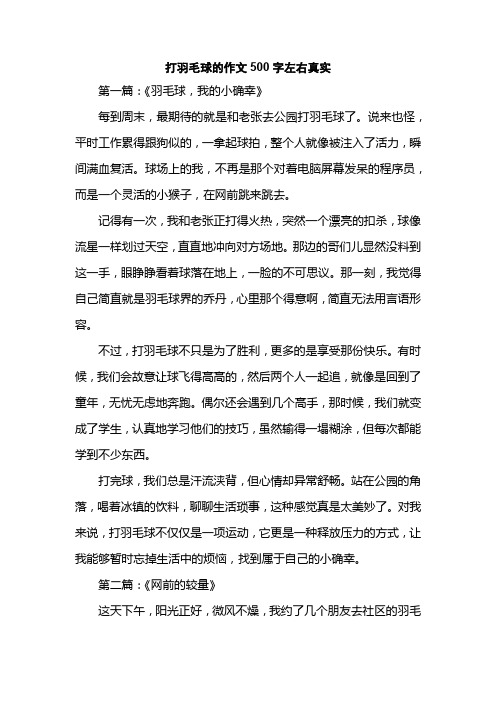 打羽毛球的作文500字左右真实

第一篇：《羽毛球，我的小确幸》

每到周末，最期待的就是和老张去公园打羽毛球了。说来也怪，平时工作累得跟狗似的，一拿起球拍，整个人就像被注入了活力，瞬间满血复活。球场上的我，不再是那个对着电脑屏幕发呆的程序员，而是一个灵活的小猴子，在网前跳来跳去。

记得有一次，我和老张正打得火热，突然一个漂亮的扣杀，球像流星一样划过天空，直直地冲向对方场地。那边的哥们儿显然没料到这一手，眼睁睁看着球落在地上，一脸的不可思议。那一刻，我觉得自己简直就是羽毛球界的乔丹，心里那个得意啊，简直无法用言语形容。

不过，打羽毛球不只是为了胜利，更多的是享受那份快乐。有时候，我们会故意让球飞得高高的，然后两个人一起追，就像是回到了童年，无忧无虑地奔跑。偶尔还会遇到几个高手，那时候，我们就变成了学生，认真地学习他们的技巧，虽然输得一塌糊涂，但每次都能学到不少东西。

打完球，我们总是汗流浃背，但心情却异常舒畅。站在公园的角落，喝着冰镇的饮料，聊聊生活琐事，这种感觉真是太美妙了。对我来说，打羽毛球不仅仅是一项运动，它更是一种释放压力的方式，让我能够暂时忘掉生活中的烦恼，找到属于自己的小确幸。

第二篇：《网前的较量》

这天下午，阳光正好，微风不燥，我约了几个朋友去社区的羽毛